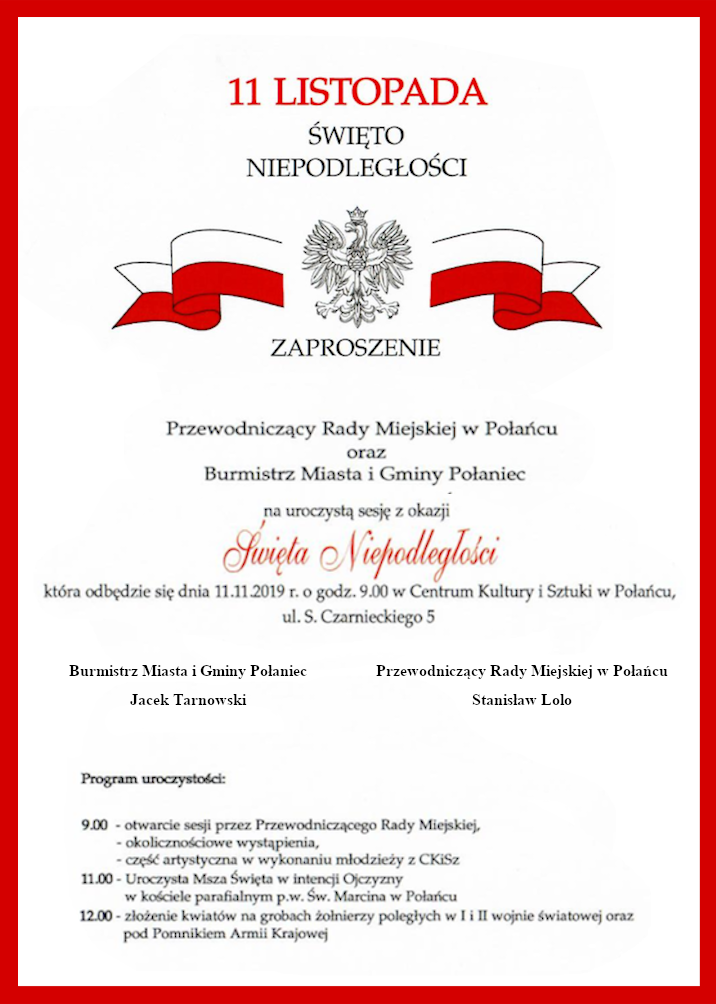 11 LISTOPADA
ŚWIĘTO
NIEPODLEGŁOŚCI

ZAPROSZENIE

Przewodniczący Rady Miejskiej w Połańcu
oraz
Burmistrz Miasta i Gminy Połaniec

na uroczystą sesję z okazji

Święta Niepodległości

która odbędzie się dnia 11.11.2019 r. o godz. 9.00 w Centrum Kultury i Sztuki w Połańcu,
ul. S. Czarnieckiego 5

Burmistrz Miasta i Gminy Połaniec
Jacek Tarnowski

Przewodniczący Rady Miejskiej w Połańcu
Stanisław Lolo

Program uroczystości:

9.00 - otwarcie sesji przez Przewodniczącego Rady Miejskiej,
- okolicznościowe wystąpienia,
- część artystyczna w wykonaniu młodzieży z CKiSz
11.00 - Uroczysta Msza Święta w intencji Ojczyzny
w kościele parafialnym p.w. Św. Marcina w Połańcu
12.00 - złożenie kwiatów na grobach żołnierzy poległych w I i II wojnie światowej oraz
pod Pomnikiem Armii Krajowej